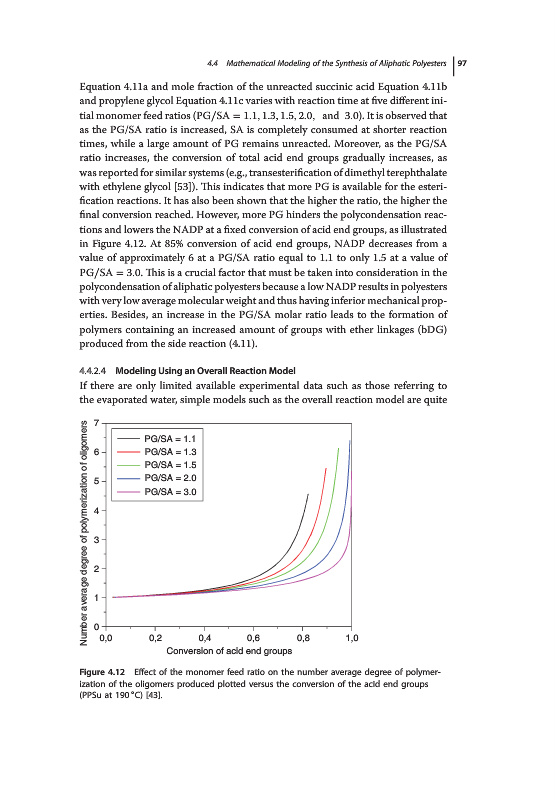 4.4 Mathematical Modeling of the Synthesis of Aliphatic Polyesters | 97

Equation 4.11a and mole fraction of the unreacted succinic acid Equation 4.11b and propylene glycol Equation 4.11c varies with reaction time at five different initial monomer feed ratios (PG/SA = 1.1, 1.3, 1.5, 2.0, and 3.0). It is observed that as the PG/SA ratio is increased, SA is completely consumed at shorter reaction times, while a large amount of PG remains unreacted. Moreover, as the PG/SA ratio increases, the conversion of total acid end groups gradually increases, as was reported for similar systems (e.g., transesterification of dimethyl terephthalate with ethylene glycol [53]). This indicates that more PG is available for the esterification reactions. It has also been shown that the higher the ratio, the higher the final conversion reached. However, more PG hinders the polycondensation reactions and lowers the NADP at a fixed conversion of acid end groups, as illustrated in Figure 4.12. At 85% conversion of acid end groups, NADP decreases from a value of approximately 6 at a PG/SA ratio equal to 1.1 to only 1.5 at a value of PG/SA = 3.0. This is a crucial factor that must be taken into consideration in the polycondensation of aliphatic polyesters because a low NADP results in polyesters with very low average molecular weight and thus having inferior mechanical properties. Besides, an increase in the PG/SA molar ratio leads to the formation of polymers containing an increased amount of groups with ether linkages (bDG) produced from the side reaction (4.11).

4.4.2.4 Modeling Using an Overall Reaction Model
If there are only limited available experimental data such as those referring to the evaporated water, simple models such as the overall reaction model are quite

Number average degree of polymerization of oligomers
7
6
5
4
3
2
1
0
PG/SA = 1.1
PG/SA = 1.3
PG/SA = 1.5
PG/SA = 2.0
PG/SA = 3.0
0,0 0,2 0,4 0,6 0,8 1,0
Conversion of acid end groups

Figure 4.12 Effect of the monomer feed ratio on the number average degree of polymerization of the oligomers produced plotted versus the conversion of the acid end groups (PPSu at 190 °C) [43].